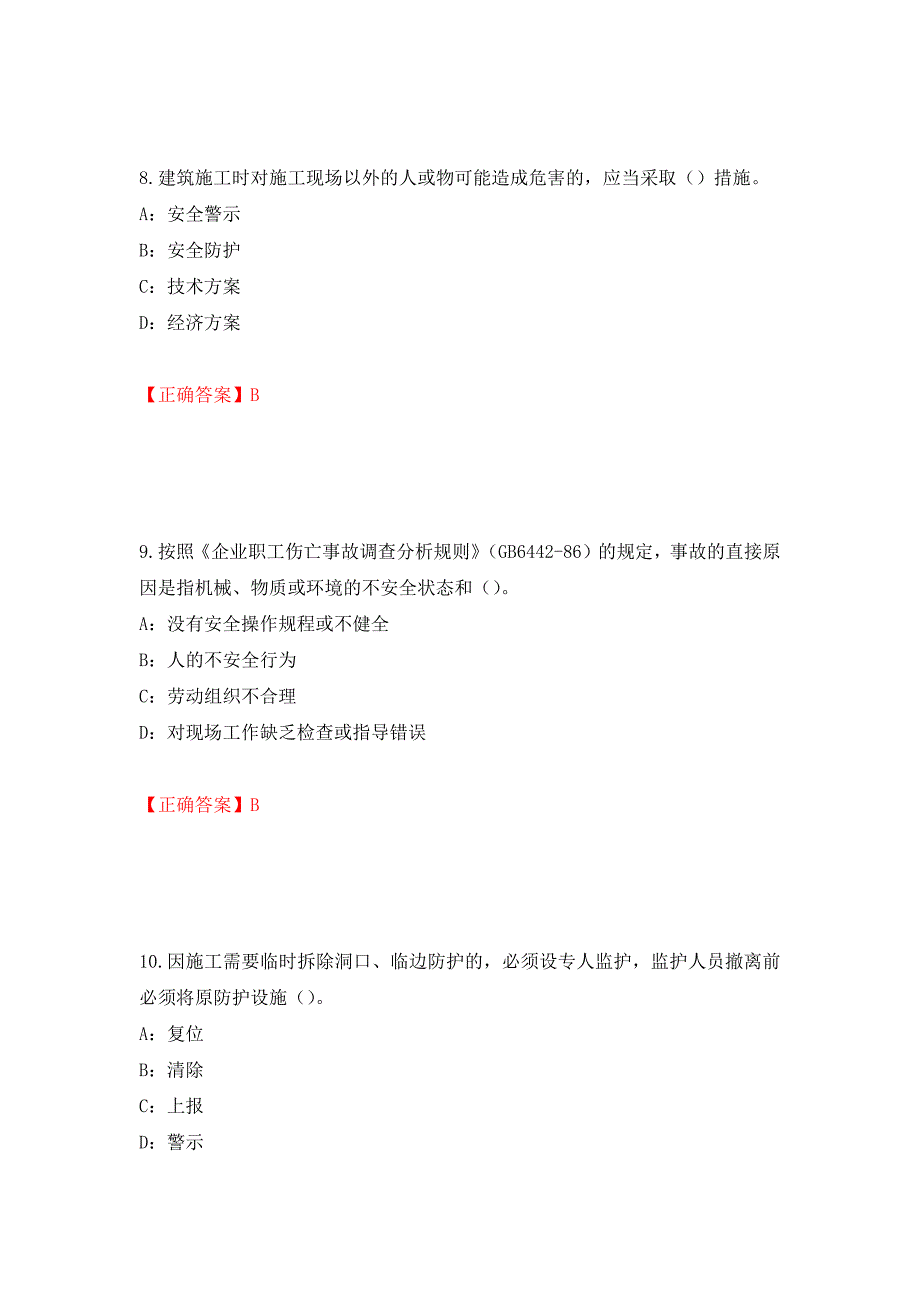 8.建筑施工时对施工现场以外的人或物可能造成危害的，应当采取（）措施。

A：安全警示

B：安全防护

C：技术方案

D：经济方案

【正确答案】B

9.按照《企业职工伤亡事故调查分析规则》（GB6442-86）的规定，事故的直接原因是指机械、物质或环境的不安全状态和（）。

A：没有安全操作规程或不健全

B：人的不安全行为

C：劳动组织不合理

D：对现场工作缺乏检查或指导错误

【正确答案】B

10.因施工需要临时拆除洞口、临边防护的，必须设专人监护，监护人员撤离前必须将原防护设施（）。

A：复位

B：清除

C：上报

D：警示